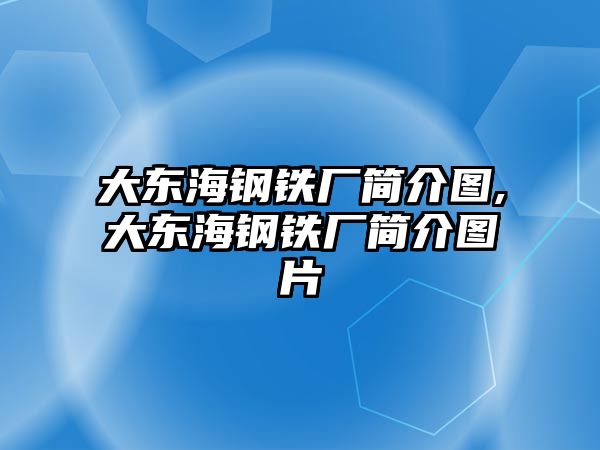 大东海钢铁厂简介图,大东海钢铁厂简介图片